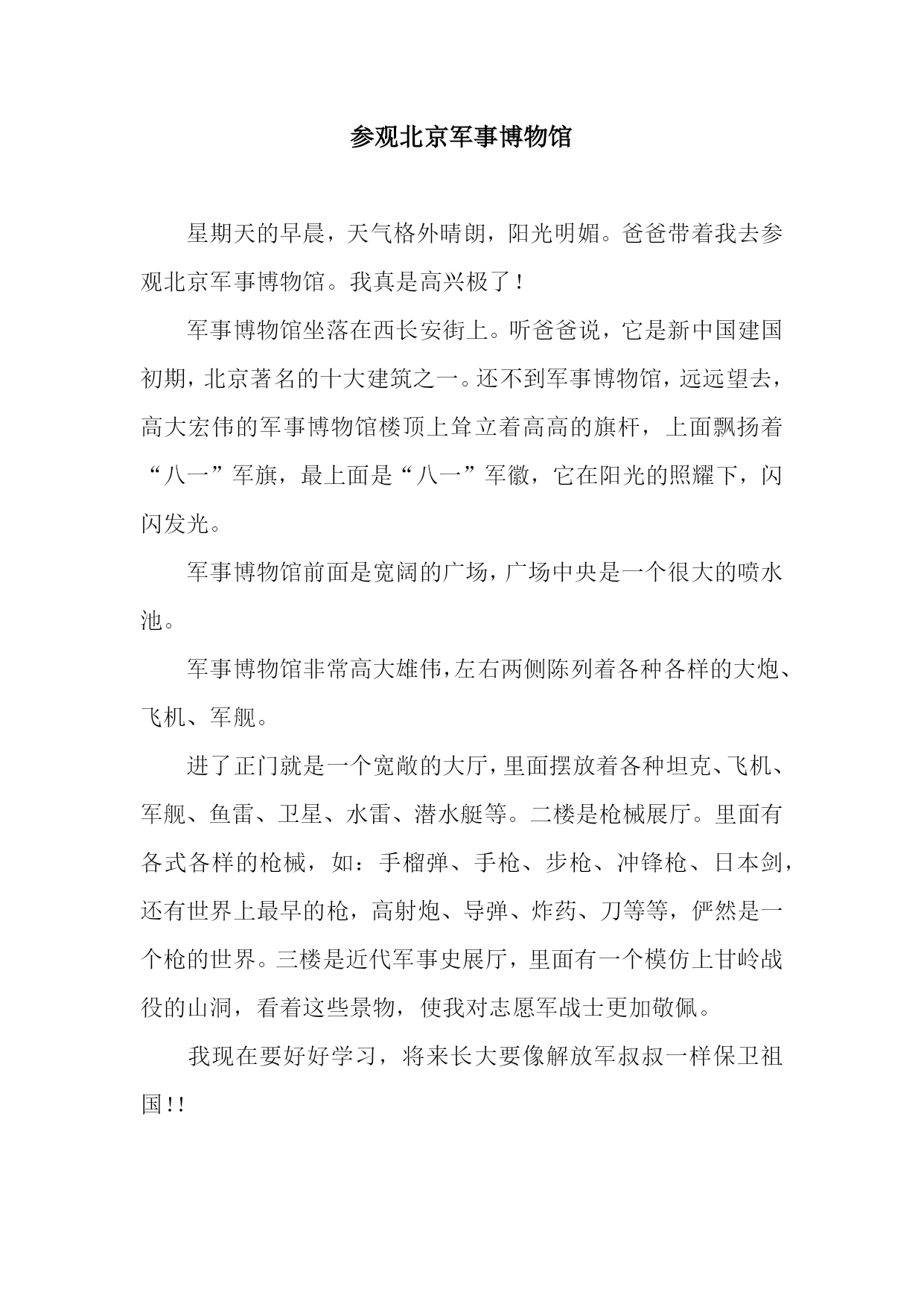 参观北京军事博物馆

星期天的早晨，天气格外晴朗，阳光明媚。爸爸带着我去参观北京军事博物馆。我真是高兴极了！

军事博物馆坐落在西长安街上。听爸爸说，它是新中国建国初期，北京著名的十大建筑之一。还不到军事博物馆，远远望去，高大宏伟的军事博物馆楼顶上耸立着高高的旗杆，上面飘扬着“八一”军旗，最上面是“八一”军徽，它在阳光的照耀下，闪闪发光。

军事博物馆前面是宽阔的广场，广场中央是一个很大的喷水池。

军事博物馆非常高大雄伟，左右两侧陈列着各种各样的大炮、飞机、军舰。

进了正门就是一个宽敞的大厅，里面摆放着各种坦克、飞机、军舰、鱼雷、卫星、水雷、潜水艇等。二楼是枪械展厅。里面有各式各样的枪械，如：手榴弹、手枪、步枪、冲锋枪、日本剑，还有世界上最早的枪，高射炮、导弹、炸药、刀等等，俨然是一个枪的世界。三楼是近代军事史展厅，里面有一个模仿上甘岭战役的山洞，看着这些景物，使我对志愿军战士更加敬佩。

我现在要好好学习，将来长大要像解放军叔叔一样保卫祖国!!